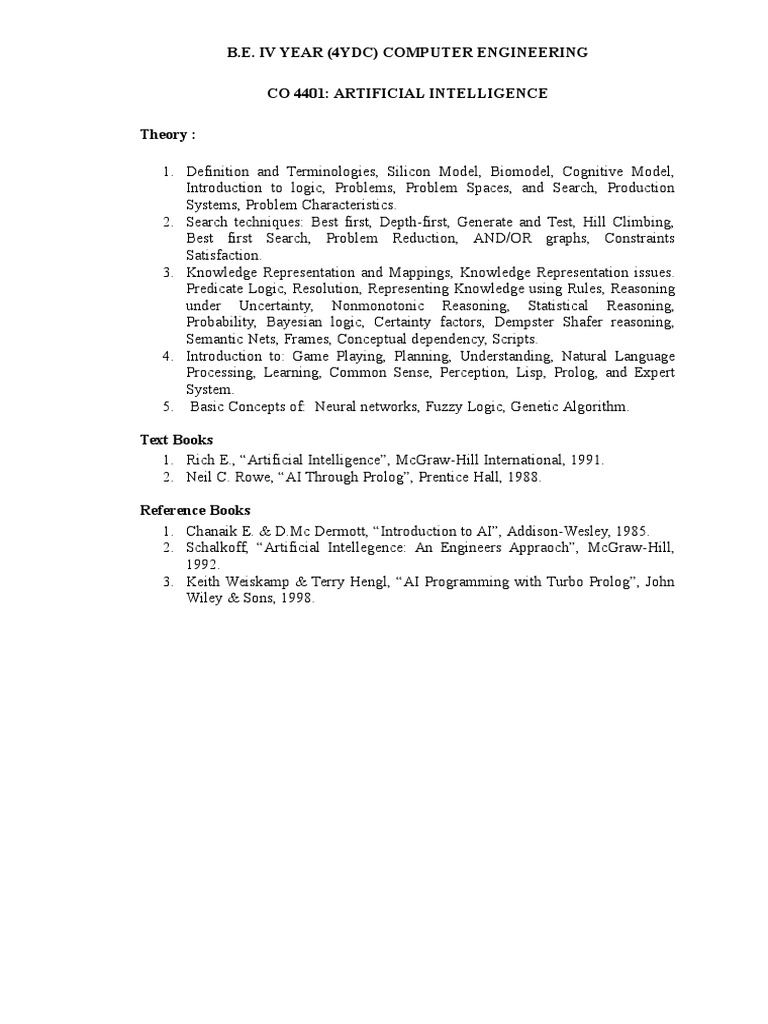 B.E. IV YEAR (4YDC) COMPUTER ENGINEERING

CO 4401: ARTIFICIAL INTELLIGENCE

Theory :

1. Definition and Terminologies, Silicon Model, Biomodel, Cognitive Model, Introduction to logic, Problems, Problem Spaces, and Search, Production Systems, Problem Characteristics.
2. Search techniques: Best first, Depth-first, Generate and Test, Hill Climbing, Best first Search, Problem Reduction, AND/OR graphs, Constraints Satisfaction.
3. Knowledge Representation and Mappings, Knowledge Representation issues. Predicate Logic, Resolution, Representing Knowledge using Rules, Reasoning under Uncertainty, Nonmonotonic Reasoning, Statistical Reasoning, Probability, Bayesian logic, Certainty factors, Dempster Shafer reasoning, Semantic Nets, Frames, Conceptual dependency, Scripts.
4. Introduction to: Game Playing, Planning, Understanding, Natural Language Processing, Learning, Common Sense, Perception, Lisp, Prolog, and Expert System.
5. Basic Concepts of: Neural networks, Fuzzy Logic, Genetic Algorithm.

Text Books
1. Rich E., “Artificial Intelligence”, McGraw-Hill International, 1991.
2. Neil C. Rowe, “AI Through Prolog”, Prentice Hall, 1988.

Reference Books
1. Chanaik E. & D.Mc Dermott, “Introduction to AI”, Addison-Wesley, 1985.
2. Schalkoff, “Artificial Intellegence: An Engineers Appraoch”, McGraw-Hill, 1992.
3. Keith Weiskamp & Terry Hengl, “AI Programming with Turbo Prolog”, John Wiley & Sons, 1998.